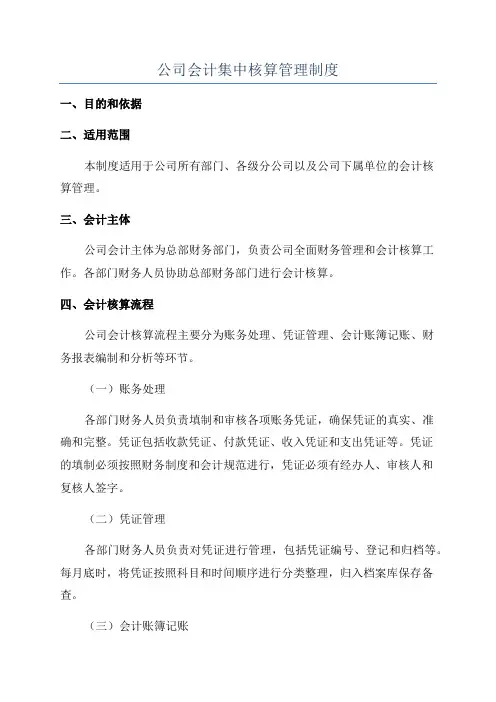 公司会计集中核算管理制度

一、目的和依据

二、适用范围

本制度适用于公司所有部门、各级分公司以及公司下属单位的会计核算管理。

三、会计主体

公司会计主体为总部财务部门，负责公司全面财务管理和会计核算工作。各部门财务人员协助总部财务部门进行会计核算。

四、会计核算流程

公司会计核算流程主要分为账务处理、凭证管理、会计账簿记账、财务报表编制和分析等环节。

（一）账务处理

各部门财务人员负责填制和审核各项账务凭证，确保凭证的真实、准确和完整。凭证包括收款凭证、付款凭证、收入凭证和支出凭证等。凭证的填制必须按照财务制度和会计规范进行，凭证必须有经办人、审核人和复核人签字。

（二）凭证管理

各部门财务人员负责对凭证进行管理，包括凭证编号、登记和归档等。每月底时，将凭证按照科目和时间顺序进行分类整理，归入档案库保存备查。

（三）会计账簿记账